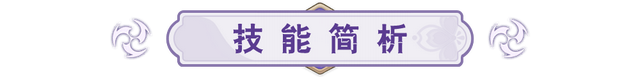 技能简析